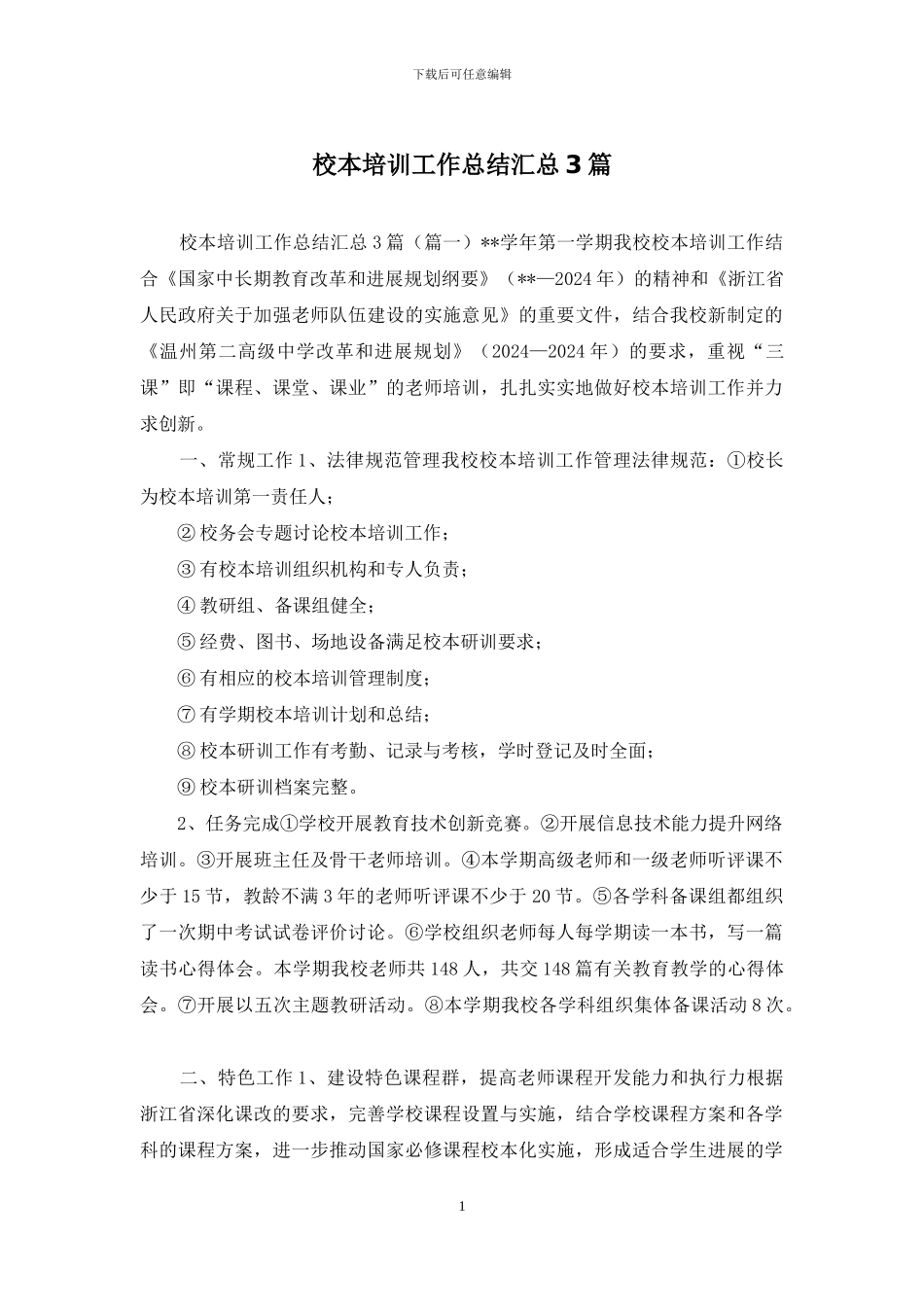 下载后可任意编辑

校本培训工作总结汇总 3 篇

校本培训工作总结汇总 3 篇（篇一）**学年第一学期我校校本培训工作结合《国家中长期教育改革和进展规划纲要》（**—2024 年）的精神和《浙江省人民政府关于加强老师队伍建设的实施意见》的重要文件，结合我校新制定的《温州第二高级中学改革和进展规划》（2024—2024 年）的要求，重视“三课”即“课程、课堂、课业”的老师培训，扎扎实实地做好校本培训工作并力求创新。

一、常规工作 1、法律规范管理我校校本培训工作管理法律规范：①校长为校本培训第一责任人；

② 校务会专题讨论校本培训工作；

③ 有校本培训组织机构和专人负责；

④ 教研组、备课组健全；

⑤ 经费、图书、场地设备满足校本研训要求；

⑥ 有相应的校本培训管理制度；

⑦ 有学期校本培训计划和总结；

⑧ 校本研训工作有考勤、记录与考核，学时登记及时全面；

⑨ 校本研训档案完整。

2、任务完成①学校开展教育技术创新竞赛。②开展信息技术能力提升网络培训。③开展班主任及骨干老师培训。④本学期高级老师和一级老师听评课不少于 15 节，教龄不满 3 年的老师听评课不少于 20 节。⑤各学科备课组都组织了一次期中考试试卷评价讨论。⑥学校组织老师每人每学期读一本书，写一篇读书心得体会。本学期我校老师共 148 人，共交 148 篇有关教育教学的心得体会。⑦开展以五次主题教研活动。⑧本学期我校各学科组织集体备课活动 8 次。

二、特色工作 1、建设特色课程群，提高老师课程开发能力和执行力根据浙江省深化课改的要求，完善学校课程设置与实施，结合学校课程方案和各学科的课程方案，进一步推动国家必修课程校本化实施，形成适合学生进展的学

1